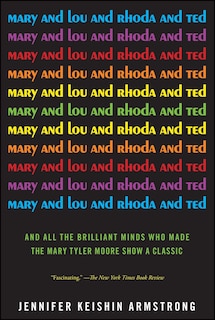 MARY AND LOU AND RHODA AND TED
MARY AND LOU AND RHODA AND TED
MARY AND LOU AND RHODA AND TED
MARY AND LOU AND RHODA AND TED
MARY AND LOU AND RHODA AND TED
MARY AND LOU AND RHODA AND TED
MARY AND LOU AND RHODA AND TED
MARY AND LOU AND RHODA AND TED
MARY AND LOU AND RHODA AND TED
MARY AND LOU AND RHODA AND TED
MARY AND LOU AND RHODA AND TED

AND ALL THE BRILLIANT MINDS WHO MADE THE MARY TYLER MOORE SHOW A CLASSIC

"Fascinating." —The New York Times Book Review

JENNIFER KEISHIN ARMSTRONG